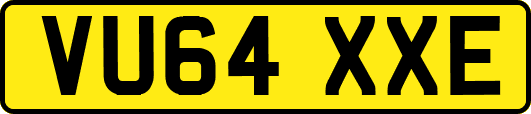 VU64 XXE